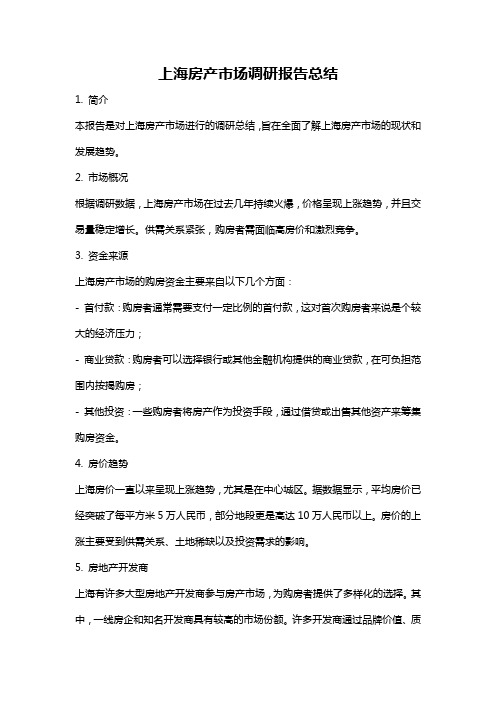 上海房产市场调研报告总结

1. 简介

本报告是对上海房产市场进行的调研总结，旨在全面了解上海房产市场的现状和发展趋势。

2. 市场概况

根据调研数据，上海房产市场在过去几年持续火爆，价格呈现上涨趋势，并且交易量稳定增长。供需关系紧张，购房者需面临高房价和激烈竞争。

3. 资金来源

上海房产市场的购房资金主要来自以下几个方面：

- 首付款：购房者通常需要支付一定比例的首付款，这对首次购房者来说是个较大的经济压力；

- 商业贷款：购房者可以选择银行或其他金融机构提供的商业贷款，在可负担范围内按揭购房；

- 其他投资：一些购房者将房产作为投资手段，通过借贷或出售其他资产来筹集购房资金。

4. 房价趋势

上海房价一直以来呈现上涨趋势，尤其是在中心城区。据数据显示，平均房价已经突破了每平方米 5 万人民币，部分地段更是高达 10 万人民币以上。房价的上涨主要受到供需关系、土地稀缺以及投资需求的影响。

5. 房地产开发商

上海有许多大型房地产开发商参与房产市场，为购房者提供了多样化的选择。其中，一线房企和知名开发商具有较高的市场份额。许多开发商通过品牌价值、质